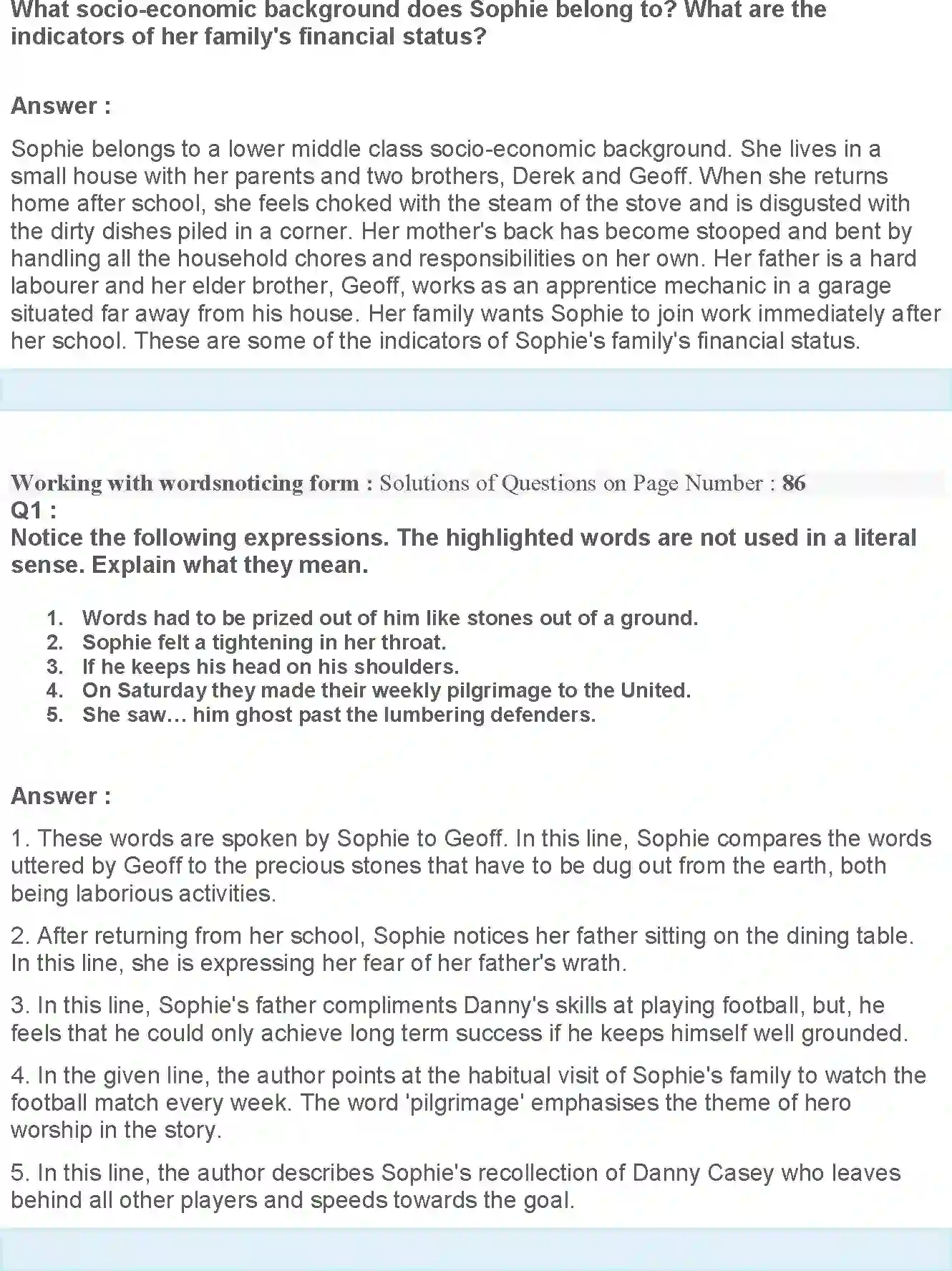 What socio-economic background does Sophie belong to? What are the indicators of her family's financial status?

Answer :

Sophie belongs to a lower middle class socio-economic background. She lives in a small house with her parents and two brothers, Derek and Geoff. When she returns home after school, she feels choked with the steam of the stove and is disgusted with the dirty dishes piled in a corner. Her mother's back has become stooped and bent by handling all the household chores and responsibilities on her own. Her father is a hard labourer and her elder brother, Geoff, works as an apprentice mechanic in a garage situated far away from his house. Her family wants Sophie to join work immediately after her school. These are some of the indicators of Sophie's family's financial status.

Working with wordsnoticing form : Solutions of Questions on Page Number : 86
Q1 :
Notice the following expressions. The highlighted words are not used in a literal sense. Explain what they mean.

1. Words had to be prized out of him like stones out of a ground.
2. Sophie felt a tightening in her throat.
3. If he keeps his head on his shoulders.
4. On Saturday they made their weekly pilgrimage to the United.
5. She saw… him ghost past the lumbering defenders.

Answer :

1. These words are spoken by Sophie to Geoff. In this line, Sophie compares the words uttered by Geoff to the precious stones that have to be dug out from the earth, both being laborious activities.

2. After returning from her school, Sophie notices her father sitting on the dining table. In this line, she is expressing her fear of her father's wrath.

3. In this line, Sophie's father compliments Danny's skills at playing football, but, he feels that he could only achieve long term success if he keeps himself well grounded.

4. In the given line, the author points at the habitual visit of Sophie's family to watch the football match every week. The word 'pilgrimage' emphasises the theme of hero worship in the story.

5. In this line, the author describes Sophie's recollection of Danny Casey who leaves behind all other players and speeds towards the goal.